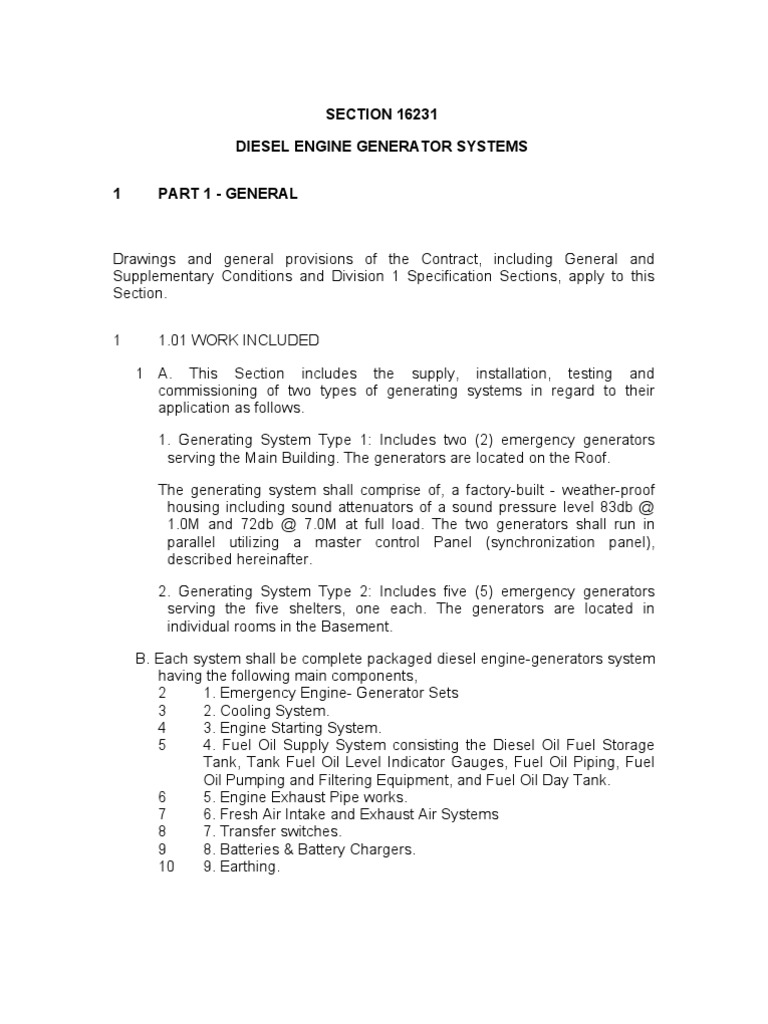 SECTION 16231

DIESEL ENGINE GENERATOR SYSTEMS

1 PART 1 - GENERAL

Drawings and general provisions of the Contract, including General and Supplementary Conditions and Division 1 Specification Sections, apply to this Section.

1 1.01 WORK INCLUDED

1 A. This Section includes the supply, installation, testing and commissioning of two types of generating systems in regard to their application as follows.

1. Generating System Type 1: Includes two (2) emergency generators serving the Main Building. The generators are located on the Roof.

The generating system shall comprise of, a factory-built - weather-proof housing including sound attenuators of a sound pressure level 83db @ 1.0M and 72db @ 7.0M at full load. The two generators shall run in parallel utilizing a master control Panel (synchronization panel), described hereinafter.

2. Generating System Type 2: Includes five (5) emergency generators serving the five shelters, one each. The generators are located in individual rooms in the Basement.

B. Each system shall be complete packaged diesel engine-generators system having the following main components,
2 1. Emergency Engine- Generator Sets
3 2. Cooling System.
4 3. Engine Starting System.
5 4. Fuel Oil Supply System consisting the Diesel Oil Fuel Storage Tank, Tank Fuel Oil Level Indicator Gauges, Fuel Oil Piping, Fuel Oil Pumping and Filtering Equipment, and Fuel Oil Day Tank.
6 5. Engine Exhaust Pipe works.
7 6. Fresh Air Intake and Exhaust Air Systems
8 7. Transfer switches.
9 8. Batteries & Battery Chargers.
10 9. Earthing.